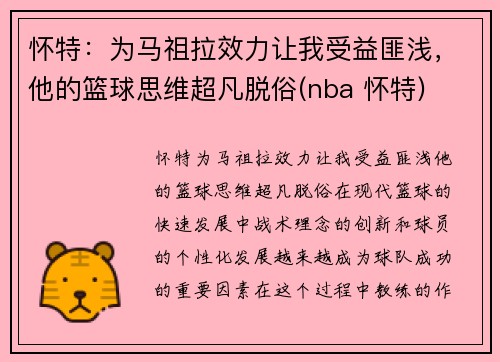 怀特：为马祖拉效力让我受益匪浅，他的篮球思维超凡脱俗(nba 怀特)

怀特为马祖拉效力让我受益匪浅他的篮球思维超凡脱俗在现代篮球的快速发展中战术理念的创新和球员的个性化发展越来越成为球队成功的重要因素在这个过程中教练的作